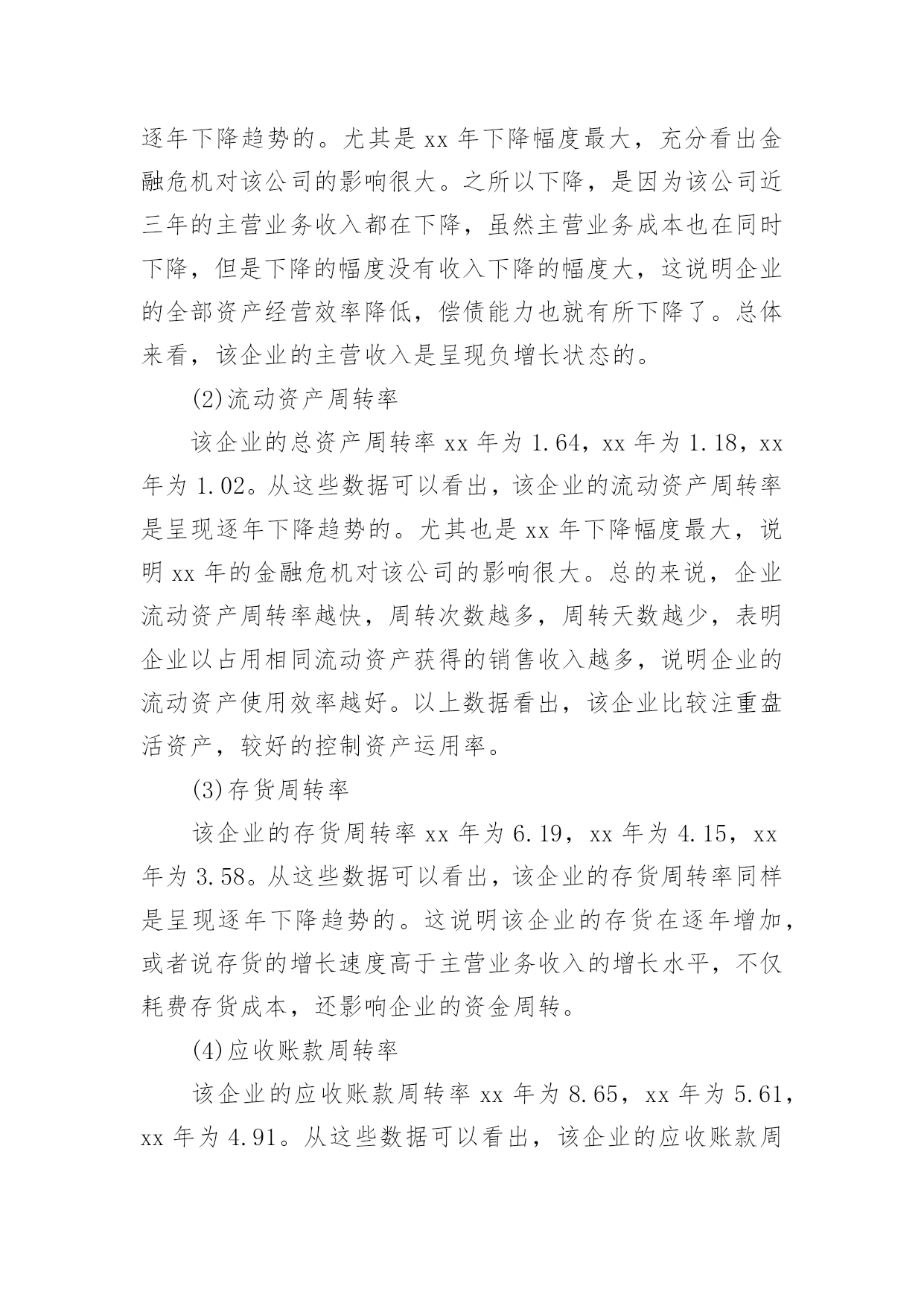 逐年下降趋势的。尤其是 xx 年下降幅度最大，充分看出金融危机对该公司的影响很大。之所以下降，是因为该公司近三年的主营业务收入都在下降，虽然主营业务成本也在同时下降，但是下降的幅度没有收入下降的幅度大，这说明企业的全部资产经营效率降低，偿债能力也就有所下降了。总体来看，该企业的主营收入是呈现负增长状态的。

(2)流动资产周转率

该企业的总资产周转率 xx 年为 1.64，xx 年为 1.18，xx 年为 1.02。从这些数据可以看出，该企业的流动资产周转率是呈现逐年下降趋势的。尤其也是 xx 年下降幅度最大，说明 xx 年的金融危机对该公司的影响很大。总的来说，企业流动资产周转率越快，周转次数越多，周转天数越少，表明企业以占用相同流动资产获得的销售收入越多，说明企业的流动资产使用效率越好。以上数据看出，该企业比较注重盘活资产，较好的控制资产运用率。

(3)存货周转率

该企业的存货周转率 xx 年为 6.19，xx 年为 4.15，xx 年为 3.58。从这些数据可以看出，该企业的存货周转率同样是呈现逐年下降趋势的。这说明该企业的存货在逐年增加，或者说存货的增长速度高于主营业务收入的增长水平，不仅耗费存货成本，还影响企业的资金周转。

(4)应收账款周转率

该企业的应收账款周转率 xx 年为 8.65，xx 年为 5.61，xx 年为 4.91。从这些数据可以看出，该企业的应收账款周